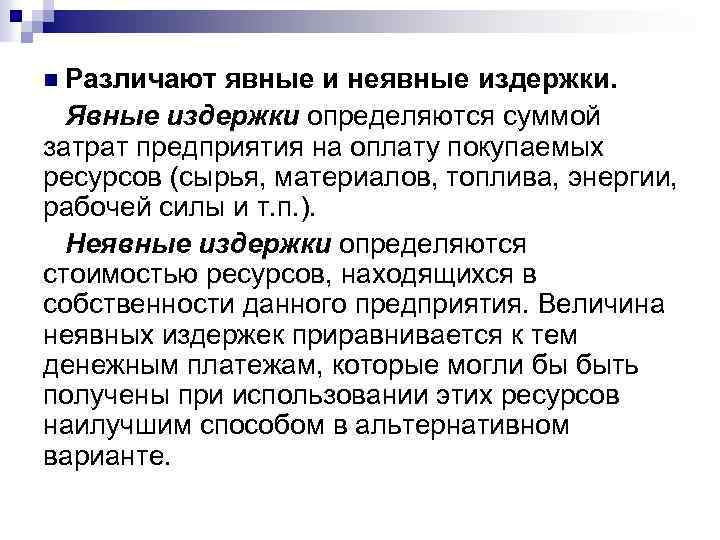 Различают явные и неявные издержки.

Явные издержки определяются суммой затрат предприятия на оплату покупаемых ресурсов (сырья, материалов, топлива, энергии, рабочей силы и т.п.).

Неявные издержки определяются стоимостью ресурсов, находящихся в собственности данного предприятия. Величина неявных издержек приравнивается к тем денежным платежам, которые могли бы быть получены при использовании этих ресурсов наилучшим способом в альтернативном варианте.